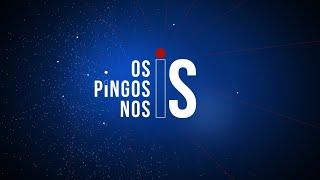 OS PiNGOS NOS iS